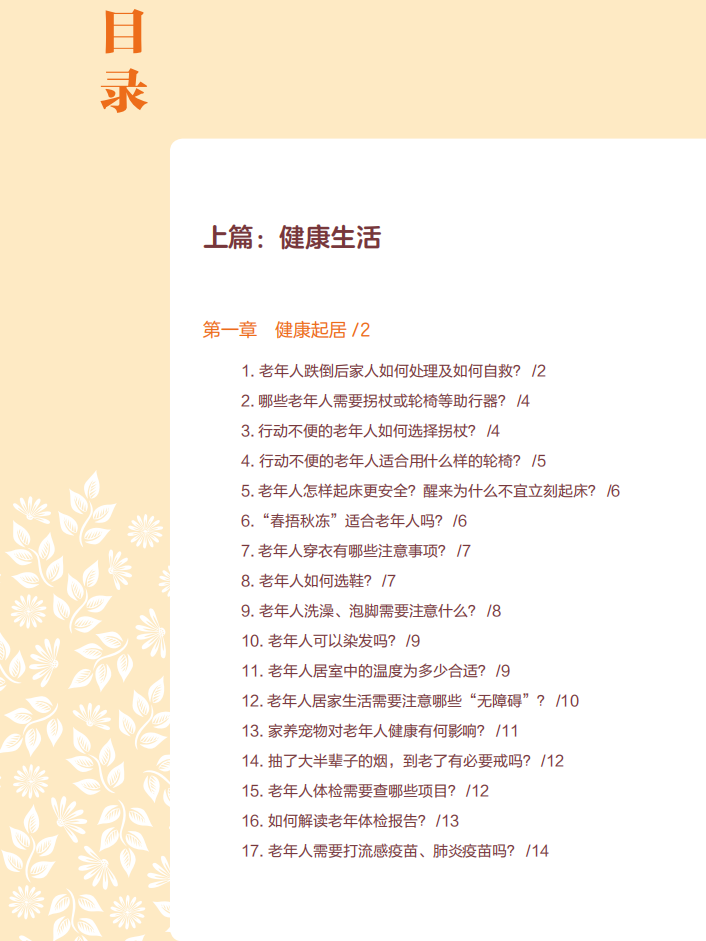 目录

上篇：健康生活

第一章　健康起居 /2

1. 老年人跌倒后家人如何处理及如何自救？ /2
2. 哪些老年人需要拐杖或轮椅等助行器？ /4
3. 行动不便的老年人如何选择拐杖？ /4
4. 行动不便的老年人适合用什么样的轮椅？ /5
5. 老年人怎样起床更安全？醒来为什么不宜立刻起床？ /6
6. “春捂秋冻”适合老年人吗？ /6
7. 老年人穿衣有哪些注意事项？ /7
8. 老年人如何选鞋？ /7
9. 老年人洗澡、泡脚需要注意什么？ /8
10. 老年人可以染发吗？ /9
11. 老年人居室中的温度为多少合适？ /9
12. 老年人居家生活需要注意哪些“无障碍”？ /10
13. 家养宠物对老年人健康有何影响？ /11
14. 抽了大半辈子的烟，到老了有必要戒吗？ /12
15. 老年人体检需要查哪些项目？ /12
16. 如何解读老年体检报告？ /13
17. 老年人需要打流感疫苗、肺炎疫苗吗？ /14